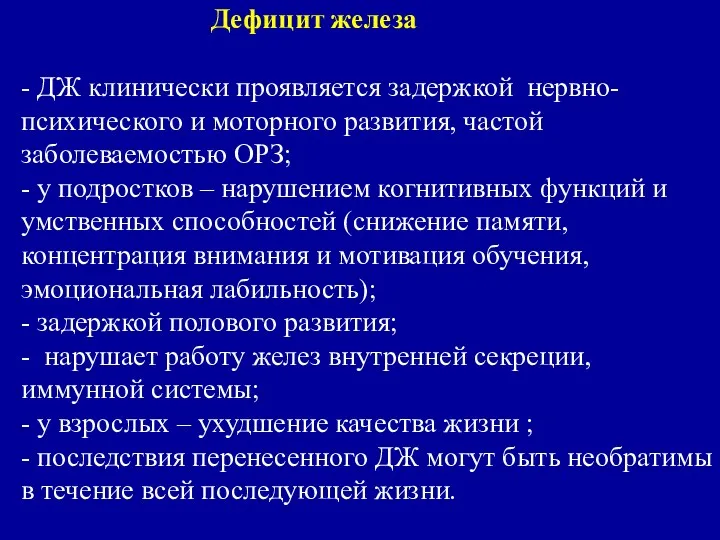 Дефицит железа

- ДЖ клинически проявляется задержкой нервно-психического и моторного развития, частой заболеваемостью ОРЗ;
- у подростков – нарушением когнитивных функций и умственных способностей (снижение памяти, концентрация внимания и мотивация обучения, эмоциональная лабильность);
- задержкой полового развития;
- нарушает работу желез внутренней секреции, иммунной системы;
- у взрослых – ухудшение качества жизни ;
- последствия перенесенного ДЖ могут быть необратимы в течение всей последующей жизни.